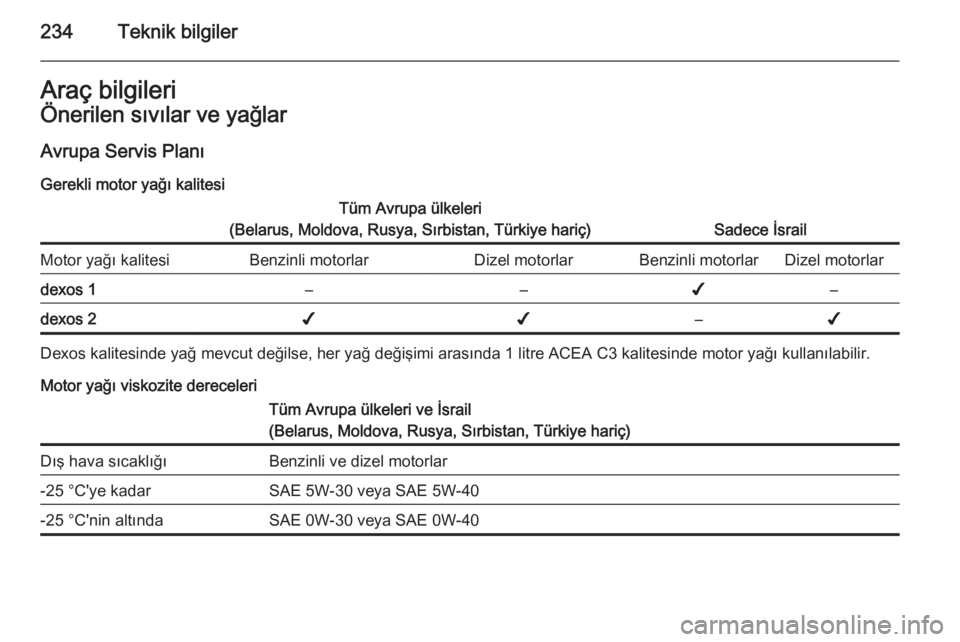 234 Teknik bilgiler

Araç bilgileri
Önerilen sıvılar ve yağlar

Avrupa Servis Planı

Gerekli motor yağı kalitesi

| | Tüm Avrupa ülkeleri (Belarus, Moldova, Rusya, Sırbistan, Türkiye hariç) | | Sadece İsrail | |
|---|---|---|---|---|
| Motor yağı kalitesi | Benzinli motorlar | Dizel motorlar | Benzinli motorlar | Dizel motorlar |
| dexos 1 | – | – | ✓ | – |
| dexos 2 | ✓ | ✓ | – | ✓ |

Dexos kalitesinde yağ mevcut değilse, her yağ değişimi arasında 1 litre ACEA C3 kalitesinde motor yağı kullanılabilir.

Motor yağı viskozite dereceleri

| | Tüm Avrupa ülkeleri ve İsrail (Belarus, Moldova, Rusya, Sırbistan, Türkiye hariç) |
|---|---|
| Dış hava sıcaklığı | Benzinli ve dizel motorlar |
| -25 °C'ye kadar | SAE 5W-30 veya SAE 5W-40 |
| -25 °C'nin altında | SAE 0W-30 veya SAE 0W-40 |

carmanualsonline.info